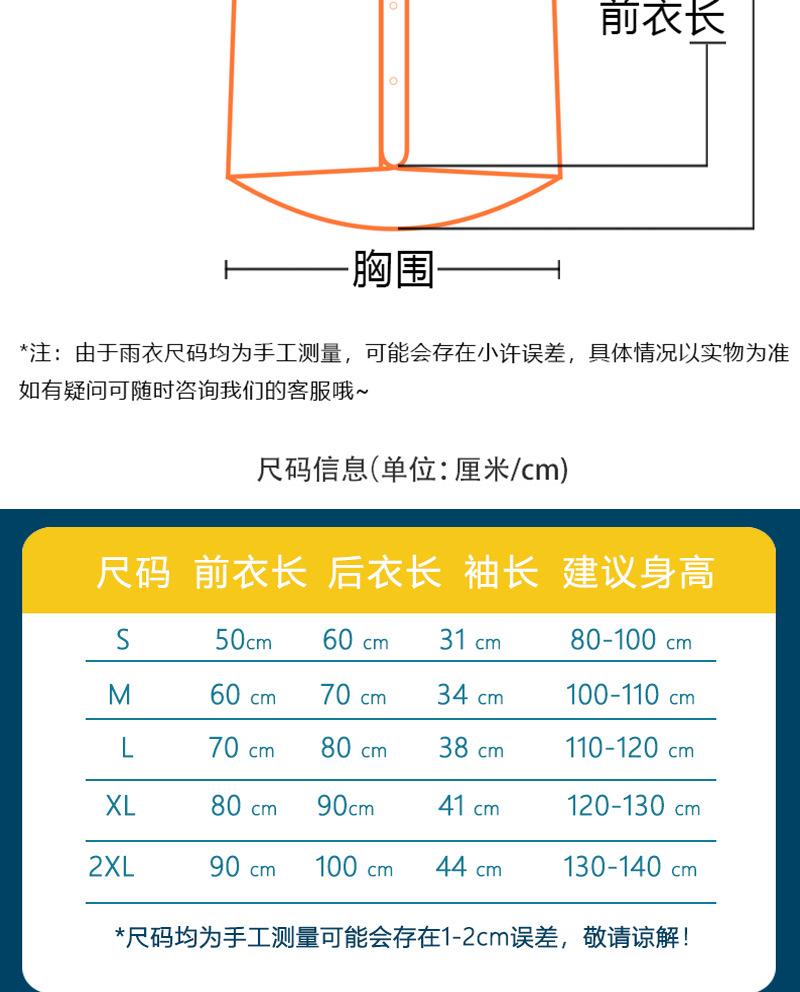 前衣长

胸围

*注：由于雨衣尺码均为手工测量，可能会存在小许误差，具体情况以实物为准
如有疑问可随时咨询我们的客服哦~

尺码信息(单位：厘米/cm)

| 尺码 | 前衣长 | 后衣长 | 袖长 | 建议身高 |
|---|---|---|---|---|
| S | 50cm | 60 cm | 31 cm | 80-100 cm |
| M | 60 cm | 70 cm | 34 cm | 100-110 cm |
| L | 70 cm | 80 cm | 38 cm | 110-120 cm |
| XL | 80 cm | 90cm | 41 cm | 120-130 cm |
| 2XL | 90 cm | 100 cm | 44 cm | 130-140 cm |

*尺码均为手工测量可能会存在1-2cm误差，敬请谅解！